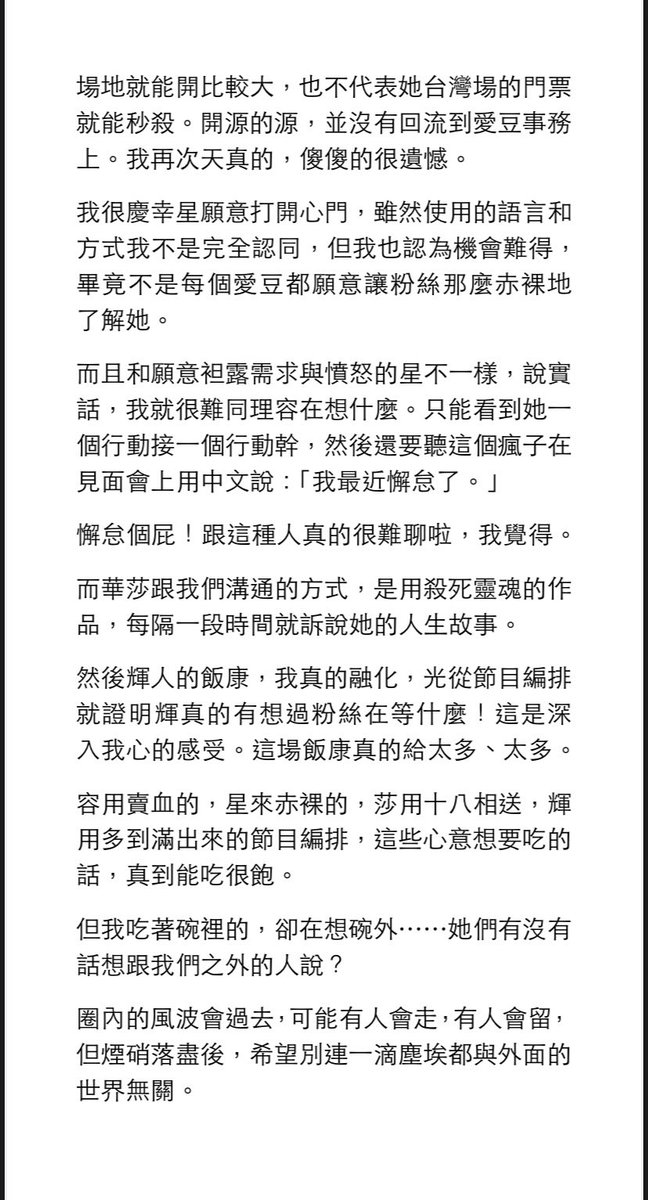 場地就能開比較大，也不代表她台灣場的門票就能秒殺。開源的源，並沒有回流到愛豆事務上。我再次天真的，傻傻的很遺憾。

我很慶幸星願意打開心門，雖然使用的語言和方式我不是完全認同，但我也認為機會難得，畢竟不是每個愛豆都願意讓粉絲那麼赤裸地了解她。

而且和願意袒露需求與憤怒的星不一樣，說實話，我就很難同理容在想什麼。只能看到她一個行動接一個行動幹，然後還要聽這個瘋子在見面會上用中文說：「我最近懈怠了。」

懈怠個屁！跟這種人真的很難聊啦，我覺得。

而華莎跟我們溝通的方式，是用殺死靈魂的作品，每隔一段時間就訴說她的人生故事。

然後輝人的飯康，我真的融化，光從節目編排就證明輝真的有想過粉絲在等什麼！這是深入我心的感受。這場飯康真的給太多、太多。

容用賣血的，星來赤裸的，莎用十八相送，輝用多到滿出來的節目編排，這些心意想要吃的話，真到能吃很飽。

但我吃著碗裡的，卻在想碗外……她們有沒有話想跟我們之外的人說？

圈內的風波會過去，可能有人會走，有人會留，但煙硝落盡後，希望別連一滴塵埃都與外面的世界無關。